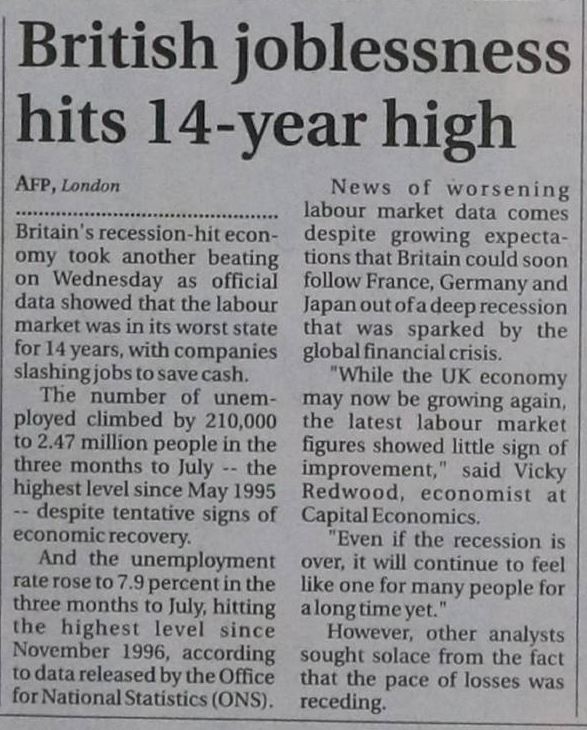 British joblessness hits 14-year high

AFP, London

Britain's recession-hit economy took another beating on Wednesday as official data showed that the labour market was in its worst state for 14 years, with companies slashing jobs to save cash.

The number of unemployed climbed by 210,000 to 2.47 million people in the three months to July -- the highest level since May 1995 -- despite tentative signs of economic recovery.

And the unemployment rate rose to 7.9 percent in the three months to July, hitting the highest level since November 1996, according to data released by the Office for National Statistics (ONS).

News of worsening labour market data comes despite growing expectations that Britain could soon follow France, Germany and Japan out of a deep recession that was sparked by the global financial crisis.

"While the UK economy may now be growing again, the latest labour market figures showed little sign of improvement," said Vicky Redwood, economist at Capital Economics.

"Even if the recession is over, it will continue to feel like one for many people for a long time yet."

However, other analysts sought solace from the fact that the pace of losses was receding.